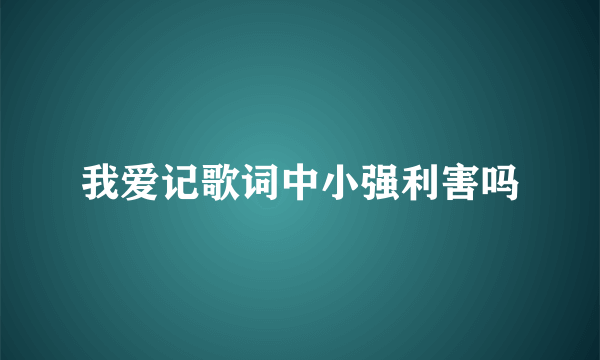 我爱记歌词中小强利害吗